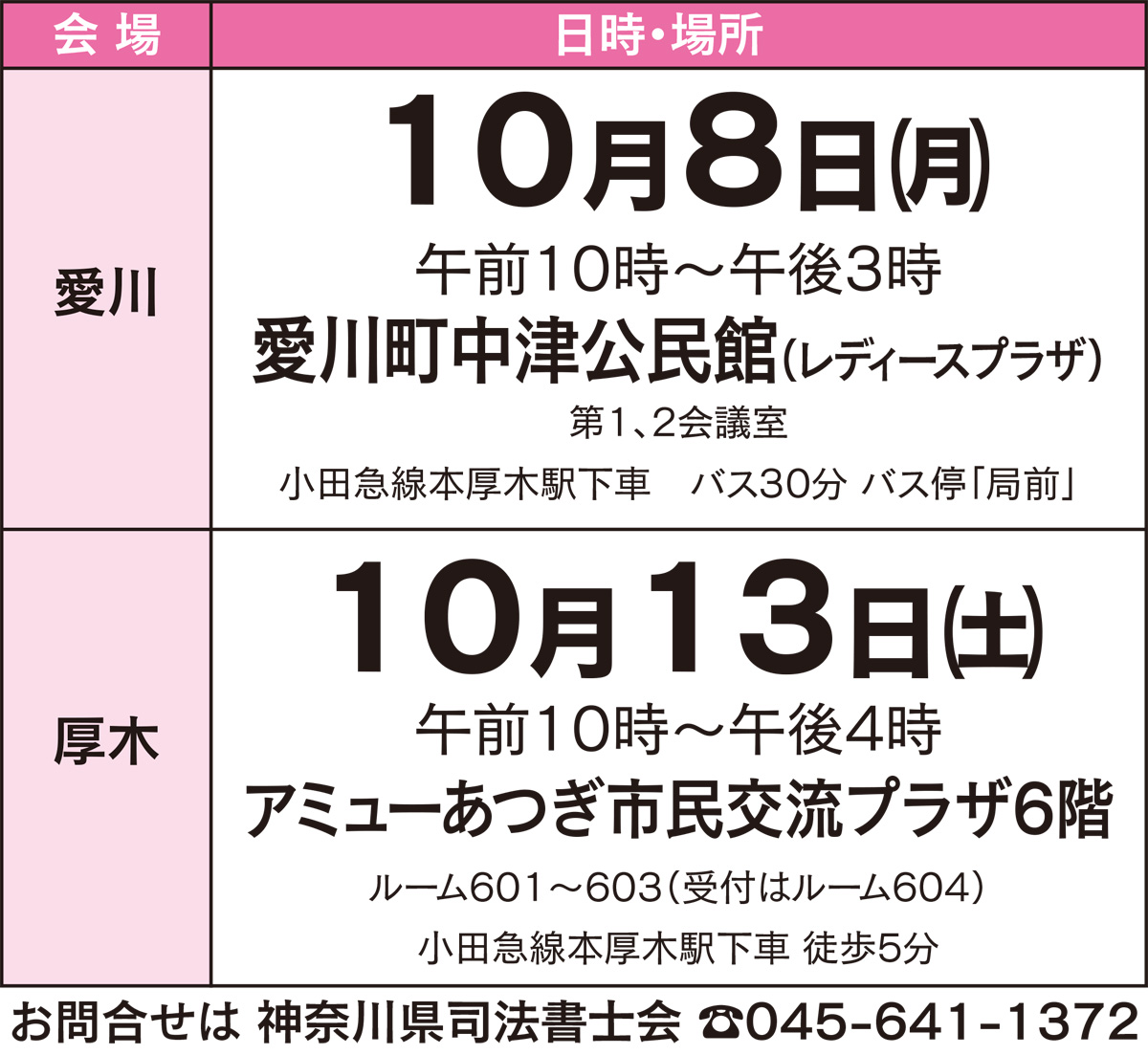 | 会 場 | 日時・場所 |
|---|---|
| 愛川 | 10月8日(月) 午前10時～午後3時 愛川町中津公民館(レディースプラザ) 第1、2会議室 小田急線本厚木駅下車　バス30分 バス停「局前」 |
| 厚木 | 10月13日(土) 午前10時～午後4時 アミューあつぎ市民交流プラザ6階 ルーム601～603(受付はルーム604) 小田急線本厚木駅下車 徒歩5分 |

お問合せは 神奈川県司法書士会 ☎045-641-1372